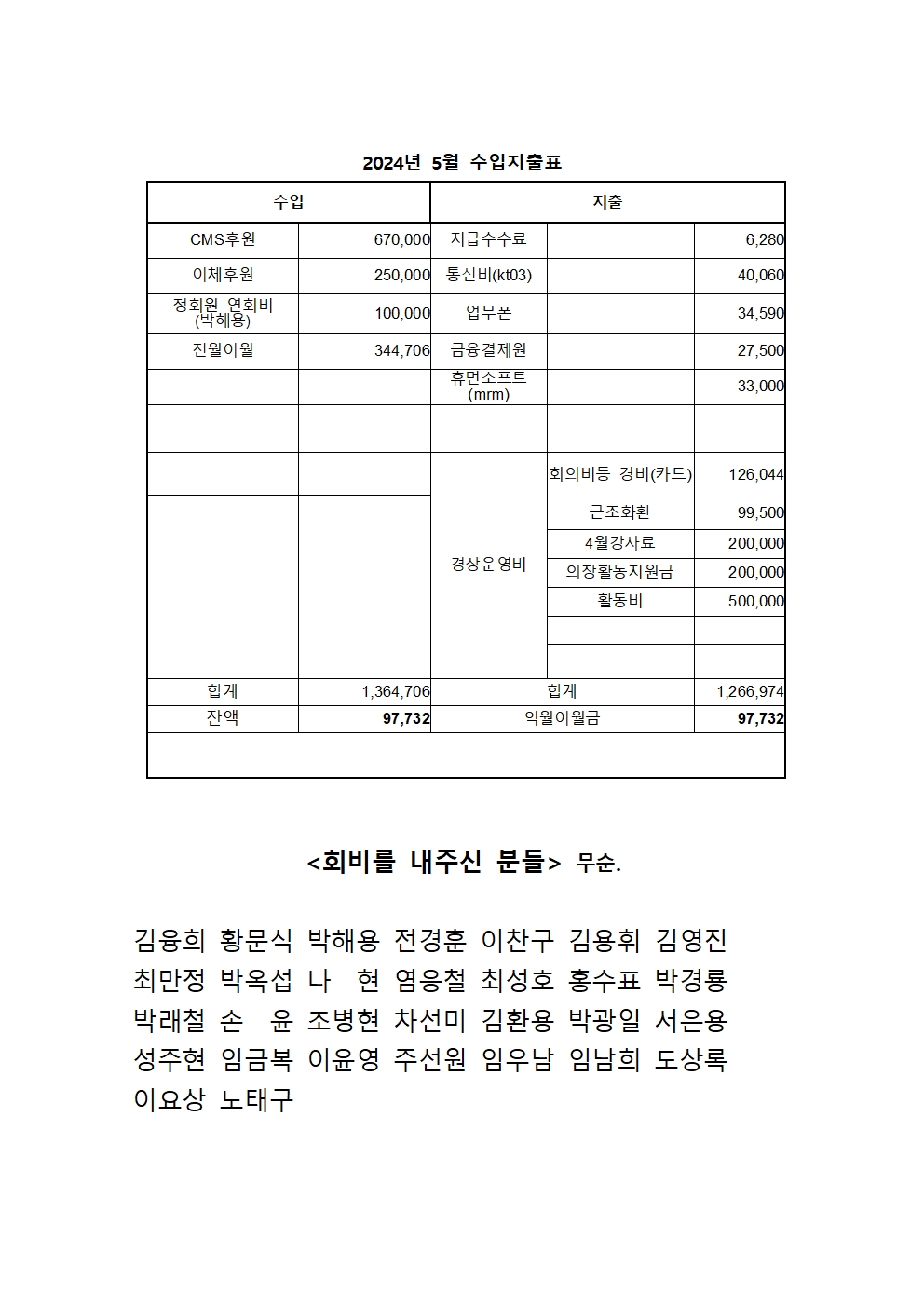 2024년 5월 수입지출표

| 수입 | | 지출 | | |
|---|---|---|---|---|
| CMS후원 | 670,000 | 지급수수료 | | 6,280 |
| 이체후원 | 250,000 | 통신비(kt03) | | 40,060 |
| 정회원 연회비 (박해용) | 100,000 | 업무폰 | | 34,590 |
| 전월이월 | 344,706 | 금융결제원 | | 27,500 |
| | | 휴먼소프트 (mrm) | | 33,000 |
| | | | | |
| | | 경상운영비 | 회의비등 경비(카드) | 126,044 |
| | | | 근조화환 | 99,500 |
| | | | 4월강사료 | 200,000 |
| | | | 의장활동지원금 | 200,000 |
| | | | 활동비 | 500,000 |
| | | | | |
| | | | | |
| 합계 | 1,364,706 | 합계 | | 1,266,974 |
| 잔액 | 97,732 | 익월이월금 | | 97,732 |

<회비를 내주신 분들> 무순.

김융희 황문식 박해용 전경훈 이찬구 김용휘 김영진 최만정 박옥섭 나 현 염응철 최성호 홍수표 박경룡 박래철 손 윤 조병현 차선미 김환용 박광일 서은용 성주현 임금복 이윤영 주선원 임우남 임남희 도상록 이요상 노태구